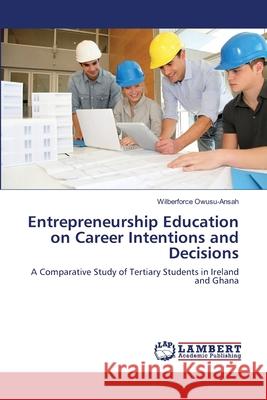 Wilberforce Owusu-Ansah

Entrepreneurship Education on Career Intentions and Decisions

A Comparative Study of Tertiary Students in Ireland and Ghana

LAP LAMBERT Academic Publishing

Kraina Książek